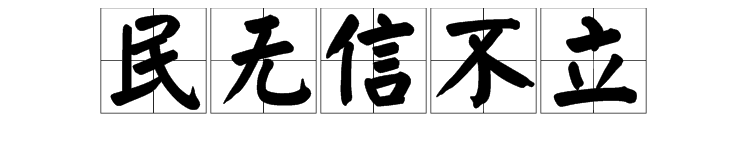 民无信不立